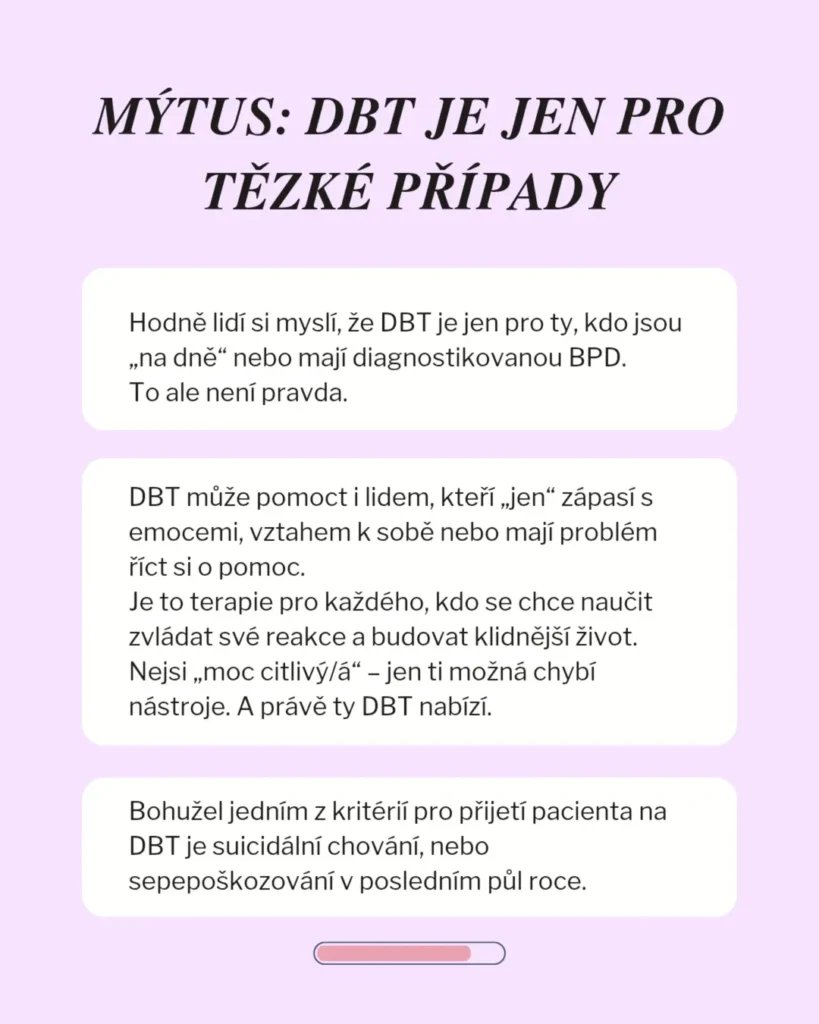 MÝTUS: DBT JE JEN PRO TĚZKÉ PŘÍPADY

Hodně lidí si myslí, že DBT je jen pro ty, kdo jsou „na dně“ nebo mají diagnostikovanou BPD.
To ale není pravda.

DBT může pomoct i lidem, kteří „jen“ zápasí s emocemi, vztahem k sobě nebo mají problém říct si o pomoc.
Je to terapie pro každého, kdo se chce naučit zvládat své reakce a budovat klidnější život.
Nejsi „moc citlivý/á“ – jen ti možná chybí nástroje. A právě ty DBT nabízí.

Bohužel jedním z kritérií pro přijetí pacienta na DBT je suicidální chování, nebo sepepoškozování v posledním půl roce.